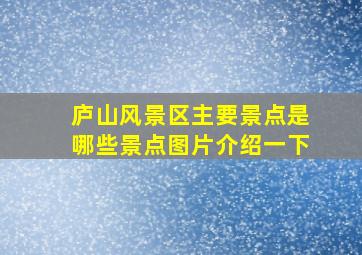 庐山风景区主要景点是哪些景点图片介绍一下